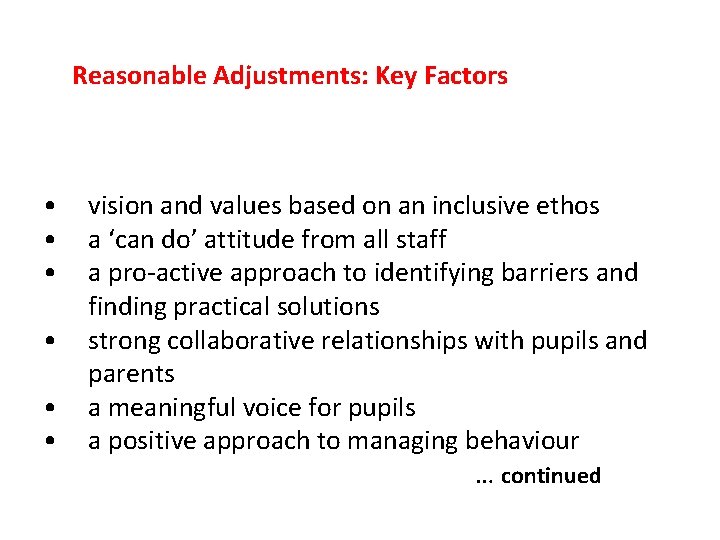 Reasonable Adjustments: Key Factors

• vision and values based on an inclusive ethos
• a 'can do' attitude from all staff
• a pro-active approach to identifying barriers and finding practical solutions
• strong collaborative relationships with pupils and parents
• a meaningful voice for pupils
• a positive approach to managing behaviour

... continued